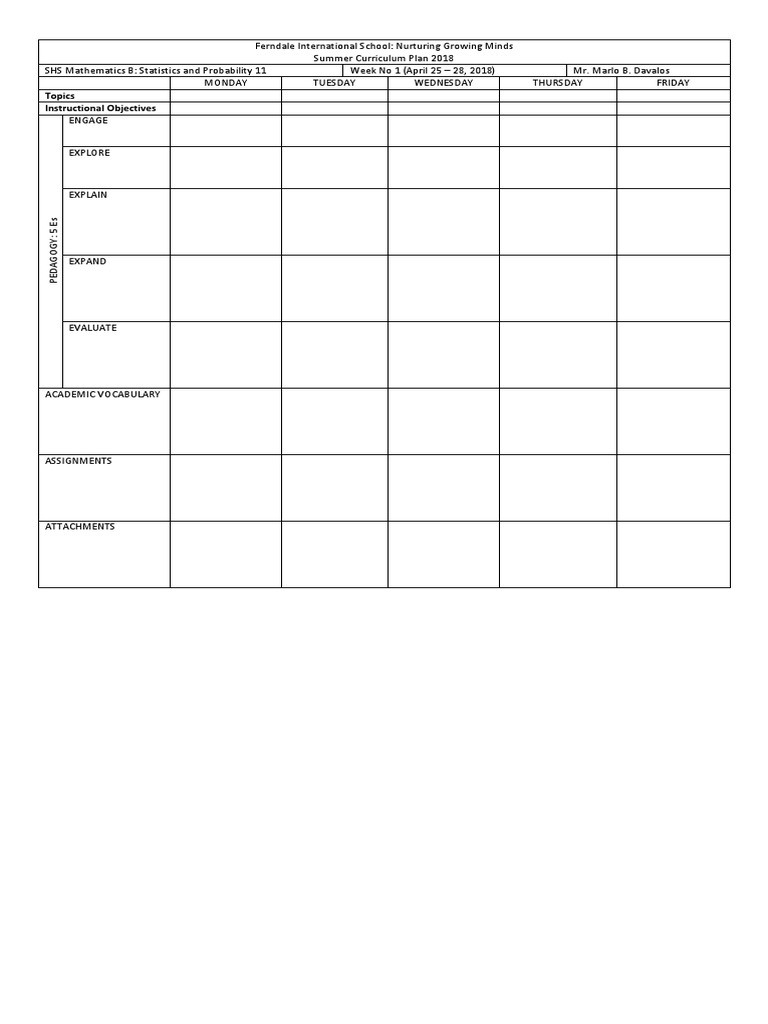 Ferndale International School: Nurturing Growing Minds
Summer Curriculum Plan 2018

SHS Mathematics B: Statistics and Probability 11 | Week No 1 (April 25 – 28, 2018) | Mr. Marlo B. Davalos

| | | MONDAY | TUESDAY | WEDNESDAY | THURSDAY | FRIDAY |
|---|---|---|---|---|---|---|
| Topics | | | | | | |
| Instructional Objectives | | | | | | |
| PEDAGOGY: 5 Es | ENGAGE | | | | | |
| | EXPLORE | | | | | |
| | EXPLAIN | | | | | |
| | EXPAND | | | | | |
| | EVALUATE | | | | | |
| ACADEMIC VOCABULARY | | | | | | |
| ASSIGNMENTS | | | | | | |
| ATTACHMENTS | | | | | | |